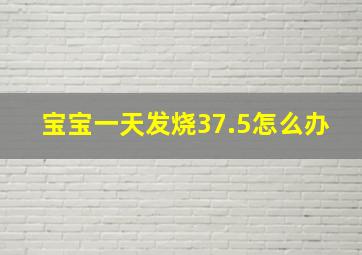 宝宝一天发烧37.5怎么办